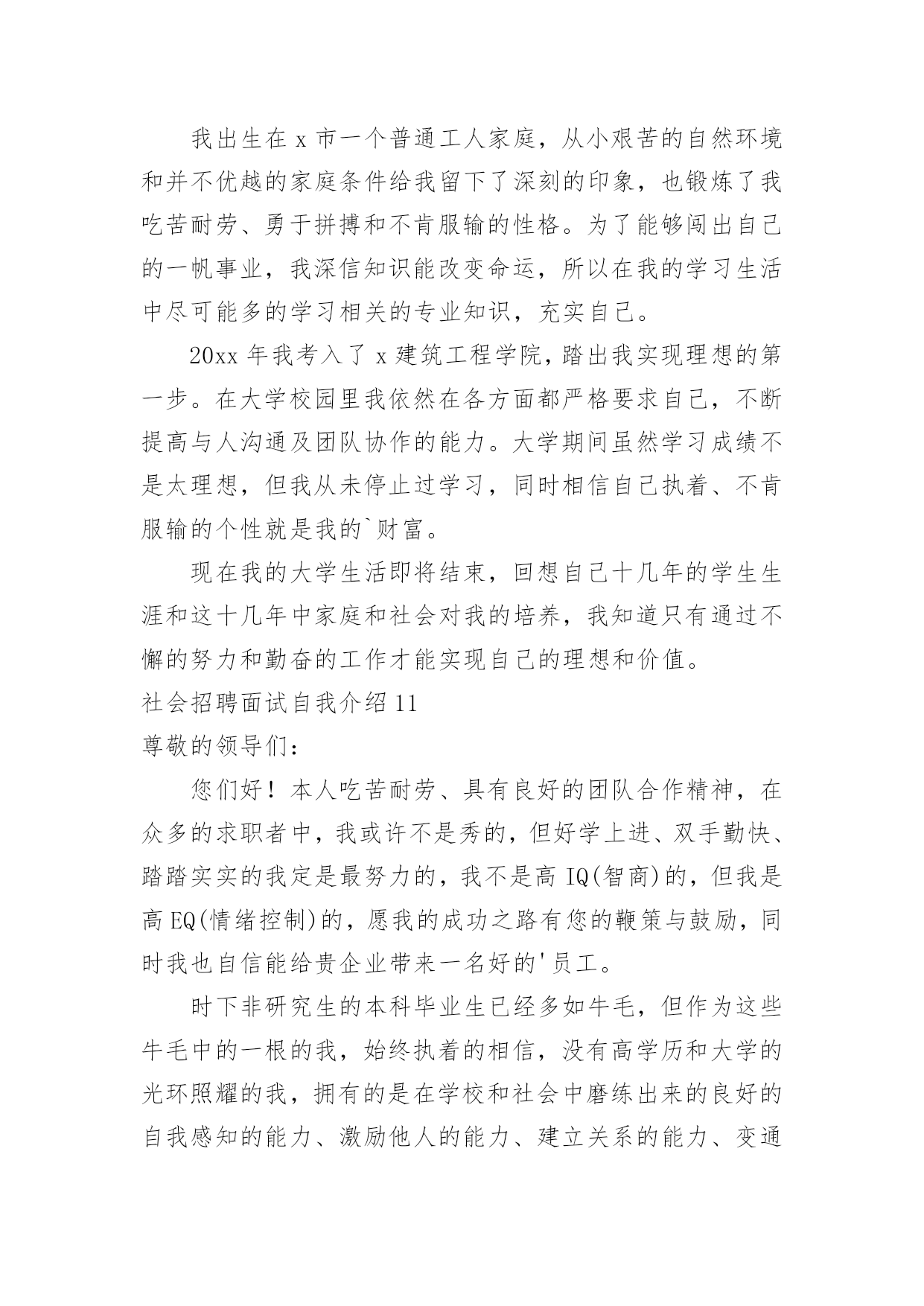 我出生在 x 市一个普通工人家庭，从小艰苦的自然环境和并不优越的家庭条件给我留下了深刻的印象，也锻炼了我吃苦耐劳、勇于拼搏和不肯服输的性格。为了能够闯出自己的一帆事业，我深信知识能改变命运，所以在我的学习生活中尽可能多的学习相关的专业知识，充实自己。

20xx 年我考入了 x 建筑工程学院，踏出我实现理想的第一步。在大学校园里我依然在各方面都严格要求自己，不断提高与人沟通及团队协作的能力。大学期间虽然学习成绩不是太理想，但我从未停止过学习，同时相信自己执着、不肯服输的个性就是我的`财富。

现在我的大学生活即将结束，回想自己十几年的学生生涯和这十几年中家庭和社会对我的培养，我知道只有通过不懈的努力和勤奋的工作才能实现自己的理想和价值。

社会招聘面试自我介绍 11

尊敬的领导们：

您们好！本人吃苦耐劳、具有良好的团队合作精神，在众多的求职者中，我或许不是秀的，但好学上进、双手勤快、踏踏实实的我定是最努力的，我不是高 IQ(智商)的，但我是高 EQ(情绪控制)的，愿我的成功之路有您的鞭策与鼓励，同时我也自信能给贵企业带来一名好的'员工。

时下非研究生的本科毕业生已经多如牛毛，但作为这些牛毛中的一根的我，始终执着的相信，没有高学历和大学的光环照耀的我，拥有的是在学校和社会中磨练出来的良好的自我感知的能力、激励他人的能力、建立关系的能力、变通